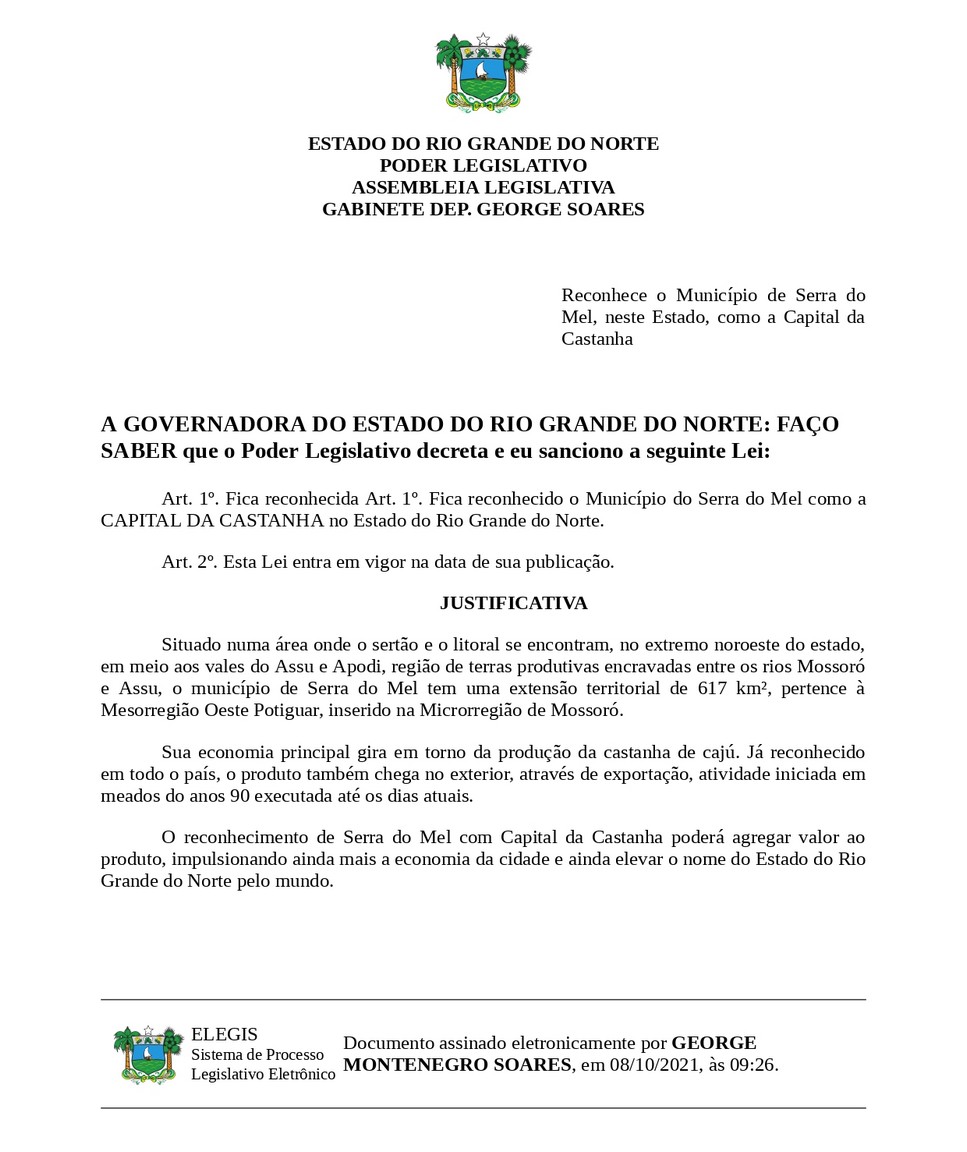 ESTADO DO RIO GRANDE DO NORTE
PODER LEGISLATIVO
ASSEMBLEIA LEGISLATIVA
GABINETE DEP. GEORGE SOARES

Reconhece o Município de Serra do Mel, neste Estado, como a Capital da Castanha

A GOVERNADORA DO ESTADO DO RIO GRANDE DO NORTE: FAÇO SABER que o Poder Legislativo decreta e eu sanciono a seguinte Lei:

Art. 1º. Fica reconhecida Art. 1º. Fica reconhecido o Município do Serra do Mel como a CAPITAL DA CASTANHA no Estado do Rio Grande do Norte.

Art. 2º. Esta Lei entra em vigor na data de sua publicação.

JUSTIFICATIVA

Situado numa área onde o sertão e o litoral se encontram, no extremo noroeste do estado, em meio aos vales do Assu e Apodi, região de terras produtivas encravadas entre os rios Mossoró e Assu, o município de Serra do Mel tem uma extensão territorial de 617 km², pertence à Mesorregião Oeste Potiguar, inserido na Microrregião de Mossoró.

Sua economia principal gira em torno da produção da castanha de cajú. Já reconhecido em todo o país, o produto também chega no exterior, através de exportação, atividade iniciada em meados do anos 90 executada até os dias atuais.

O reconhecimento de Serra do Mel com Capital da Castanha poderá agregar valor ao produto, impulsionando ainda mais a economia da cidade e ainda elevar o nome do Estado do Rio Grande do Norte pelo mundo.

ELEGIS
Sistema de Processo Legislativo Eletrônico

Documento assinado eletronicamente por GEORGE MONTENEGRO SOARES, em 08/10/2021, às 09:26.